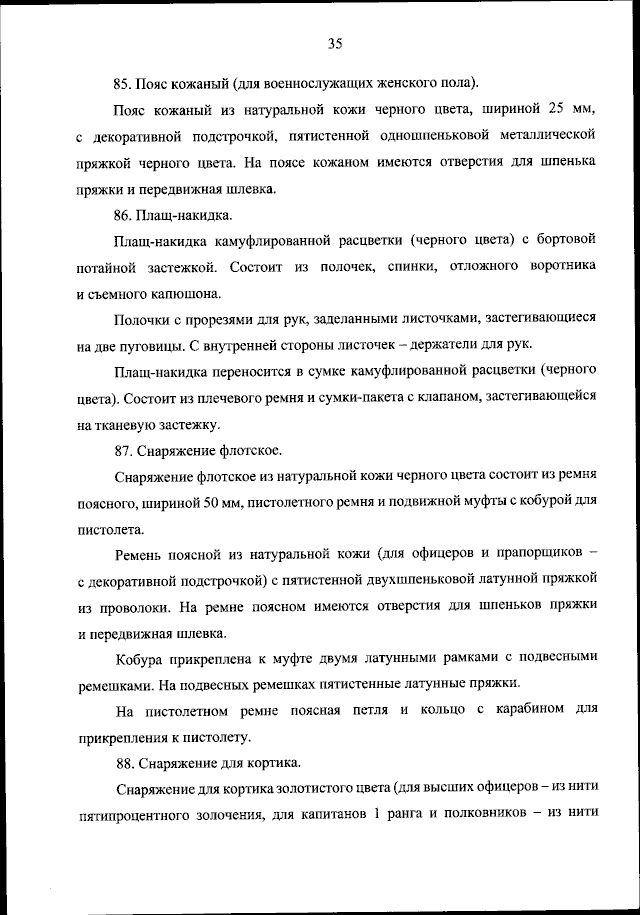 35

85. Пояс кожаный (для военнослужащих женского пола).

Пояс кожаный из натуральной кожи черного цвета, шириной 25 мм, с декоративной подстрочкой, пятистенной одношпеньковой металлической пряжкой черного цвета. На поясе кожаном имеются отверстия для шпенька пряжки и передвижная шлевка.

86. Плащ-накидка.

Плащ-накидка камуфлированной расцветки (черного цвета) с бортовой потайной застежкой. Состоит из полочек, спинки, отложного воротника и съемного капюшона.

Полочки с прорезями для рук, заделанными листочками, застегивающиеся на две пуговицы. С внутренней стороны листочек – держатели для рук.

Плащ-накидка переносится в сумке камуфлированной расцветки (черного цвета). Состоит из плечевого ремня и сумки-пакета с клапаном, застегивающейся на тканевую застежку.

87. Снаряжение флотское.

Снаряжение флотское из натуральной кожи черного цвета состоит из ремня поясного, шириной 50 мм, пистолетного ремня и подвижной муфты с кобурой для пистолета.

Ремень поясной из натуральной кожи (для офицеров и прапорщиков – с декоративной подстрочкой) с пятистенной двухшпеньковой латунной пряжкой из проволоки. На ремне поясном имеются отверстия для шпеньков пряжки и передвижная шлевка.

Кобура прикреплена к муфте двумя латунными рамками с подвесными ремешками. На подвесных ремешках пятистенные латунные пряжки.

На пистолетном ремне поясная петля и кольцо с карабином для прикрепления к пистолету.

88. Снаряжение для кортика.

Снаряжение для кортика золотистого цвета (для высших офицеров – из нити пятипроцентного золочения, для капитанов 1 ранга и полковников – из нити